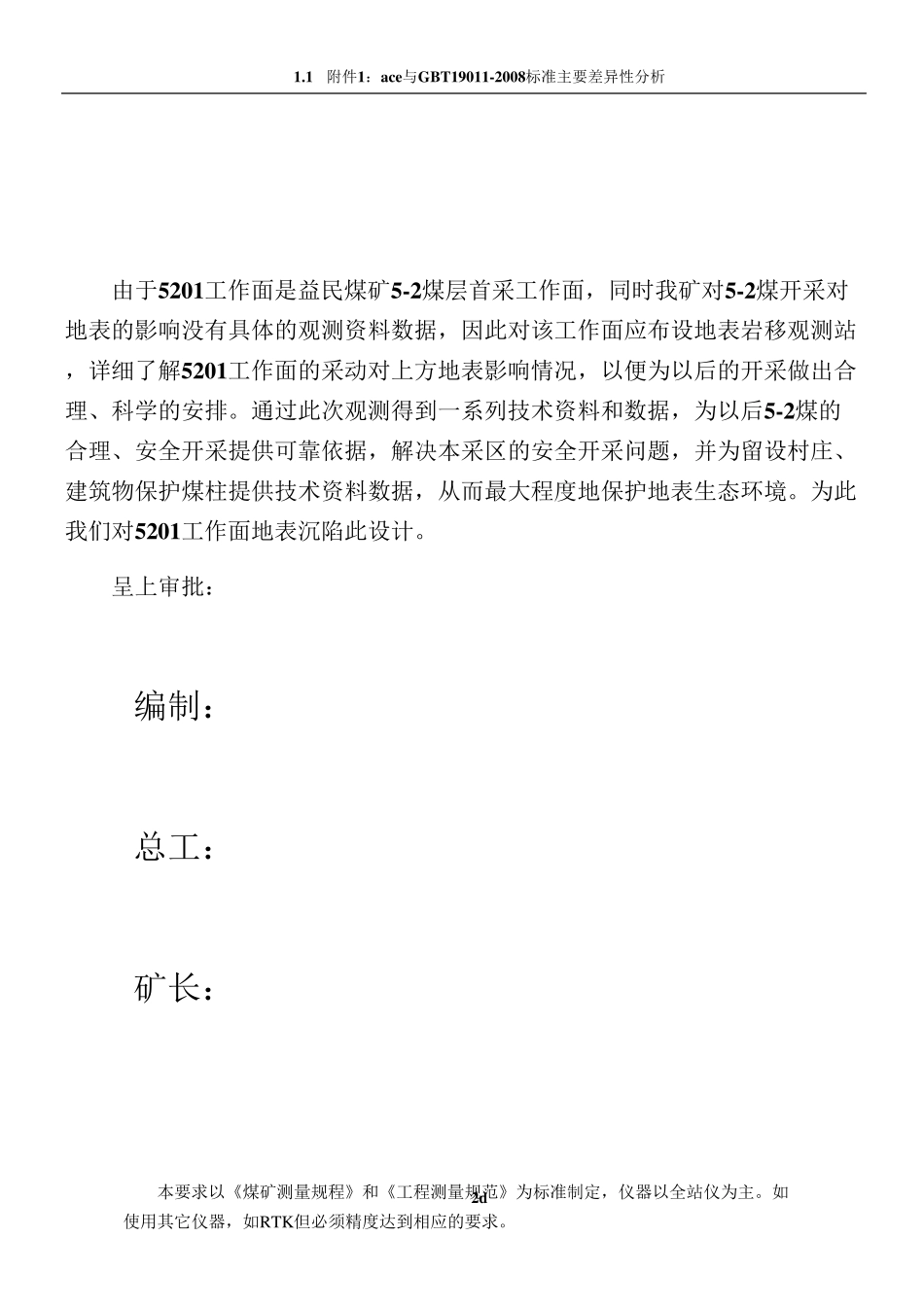 1.1 附件1：ace与GBT19011-2008标准主要差异性分析

由于5201工作面是益民煤矿5-2煤层首采工作面，同时我矿对5-2煤开采对地表的影响没有具体的观测资料数据，因此对该工作面应布设地表岩移观测站，详细了解5201工作面的采动对上方地表影响情况，以便为以后的开采做出合理、科学的安排。通过此次观测得到一系列技术资料和数据，为以后5-2煤的合理、安全开采提供可靠依据，解决本采区的安全开采问题，并为留设村庄、建筑物保护煤柱提供技术资料数据，从而最大程度地保护地表生态环境。为此我们对5201工作面地表沉陷此设计。

呈上审批：

编制：

总工：

矿长：

本要求以《煤矿测量规程》和《工程测量规范》为标准制定，仪器以全站仪为主。如使用其它仪器，如RTK但必须精度达到相应的要求。

2d